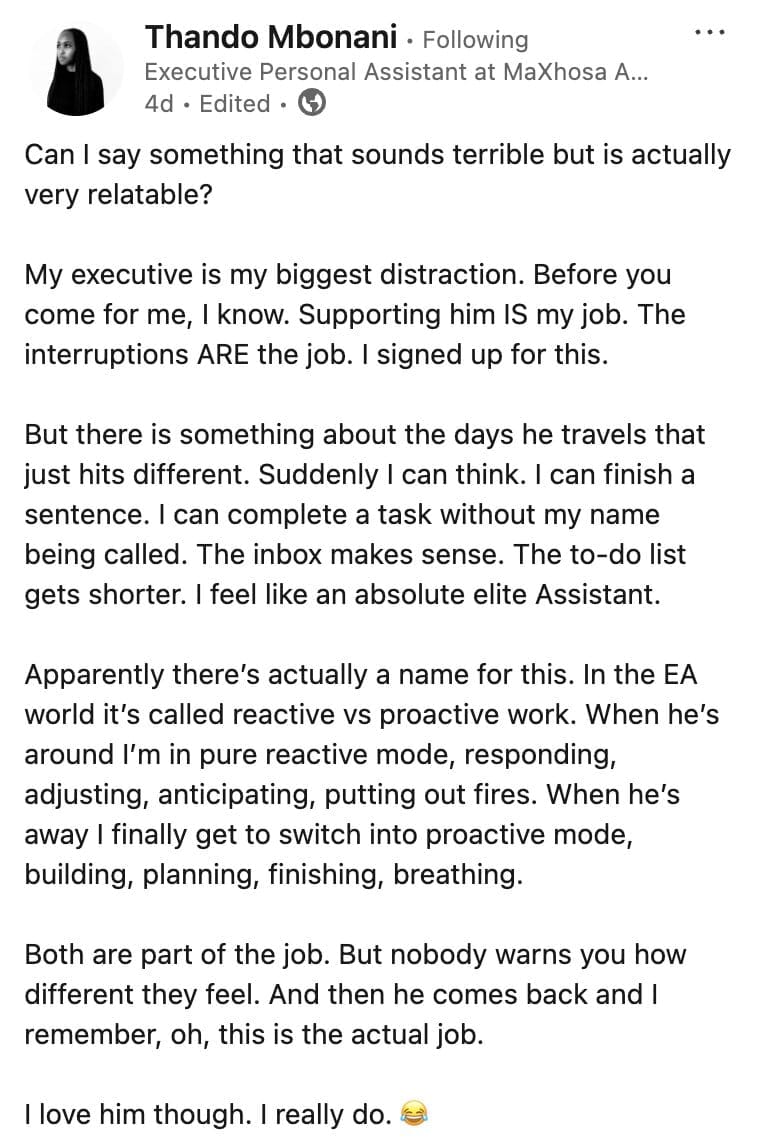 Thando Mbonani • Following
Executive Personal Assistant at MaXhosa A...
4d • Edited •

...

Can I say something that sounds terrible but is actually very relatable?

My executive is my biggest distraction. Before you come for me, I know. Supporting him IS my job. The interruptions ARE the job. I signed up for this.

But there is something about the days he travels that just hits different. Suddenly I can think. I can finish a sentence. I can complete a task without my name being called. The inbox makes sense. The to-do list gets shorter. I feel like an absolute elite Assistant.

Apparently there's actually a name for this. In the EA world it's called reactive vs proactive work. When he's around I'm in pure reactive mode, responding, adjusting, anticipating, putting out fires. When he's away I finally get to switch into proactive mode, building, planning, finishing, breathing.

Both are part of the job. But nobody warns you how different they feel. And then he comes back and I remember, oh, this is the actual job.

I love him though. I really do. 😂